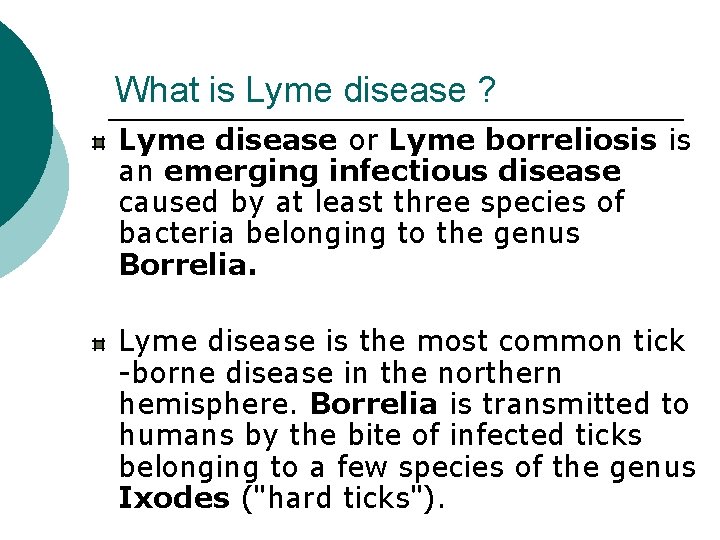 What is Lyme disease ?

Lyme disease or Lyme borreliosis is an emerging infectious disease caused by at least three species of bacteria belonging to the genus Borrelia.

Lyme disease is the most common tick -borne disease in the northern hemisphere. Borrelia is transmitted to humans by the bite of infected ticks belonging to a few species of the genus Ixodes ("hard ticks").